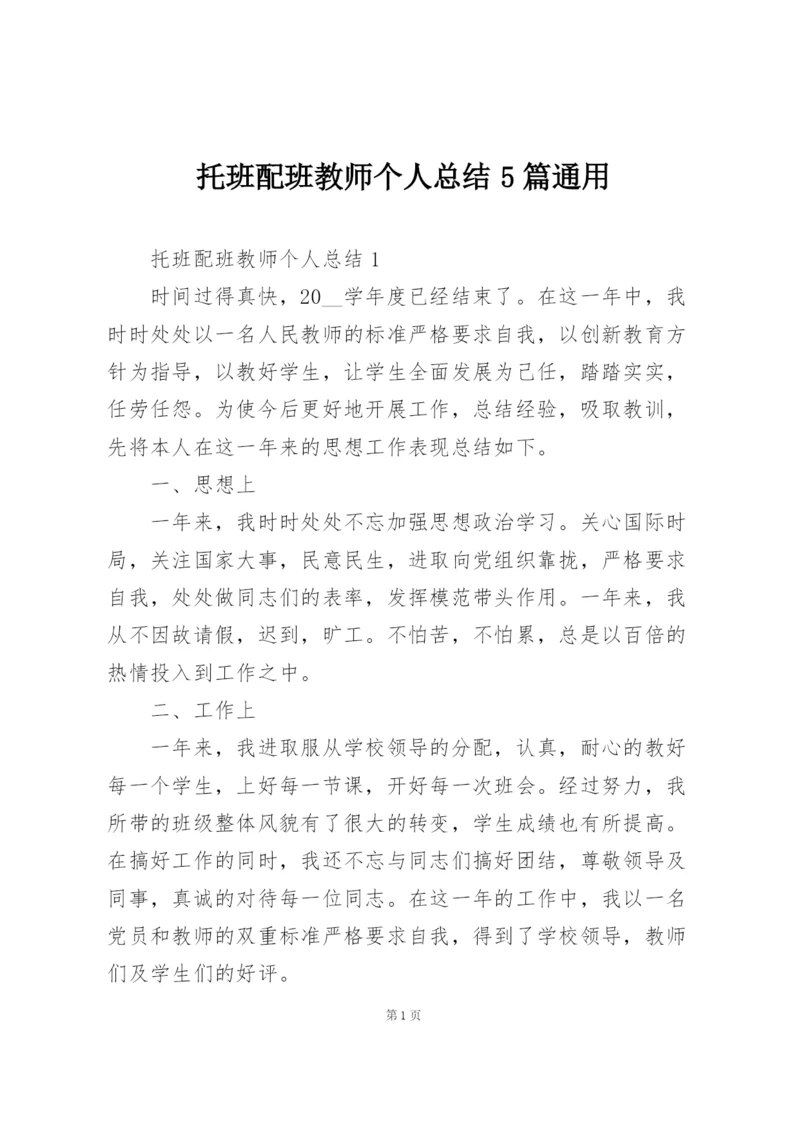 托班配班教师个人总结5篇通用

托班配班教师个人总结1

时间过得真快，20__学年度已经结束了。在这一年中，我时时处处以一名人民教师的标准严格要求自我，以创新教育方针为指导，以教好学生，让学生全面发展为己任，踏踏实实，任劳任怨。为使今后更好地开展工作，总结经验，吸取教训，先将本人在这一年来的思想工作表现总结如下。

一、思想上

一年来，我时时处处不忘加强思想政治学习。关心国际时局，关注国家大事，民意民生，进取向党组织靠拢，严格要求自我，处处做同志们的表率，发挥模范带头作用。一年来，我从不因故请假，迟到，旷工。不怕苦，不怕累，总是以百倍的热情投入到工作之中。

二、工作上

一年来，我进取服从学校领导的分配，认真，耐心的教好每一个学生，上好每一节课，开好每一次班会。经过努力，我所带的班级整体风貌有了很大的转变，学生成绩也有所提高。在搞好工作的同时，我还不忘与同志们搞好团结，尊敬领导及同事，真诚的对待每一位同志。在这一年的工作中，我以一名党员和教师的双重标准严格要求自我，得到了学校领导，教师们及学生们的好评。

第1页